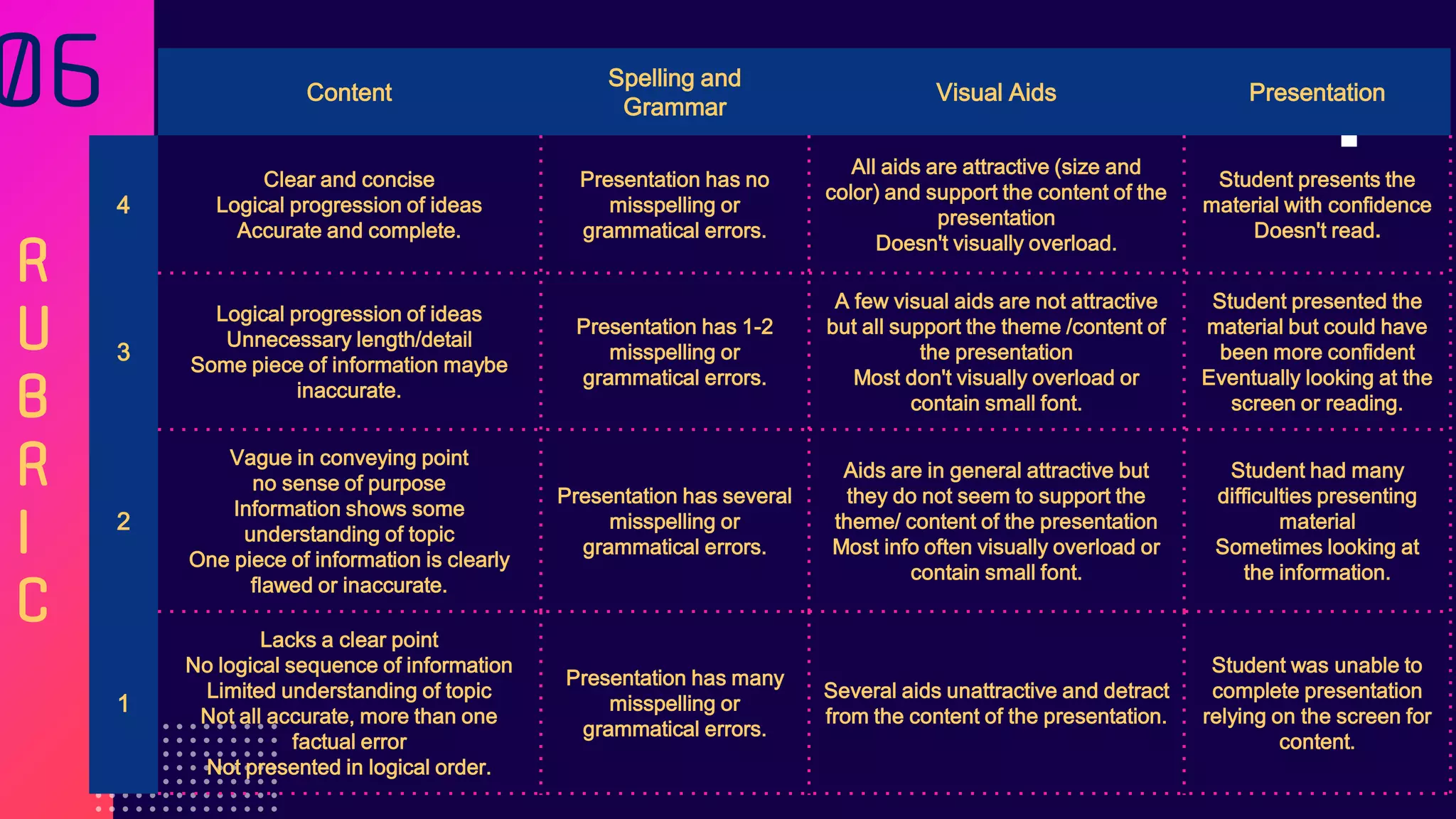 06

RUBRIC

| | Content | Spelling and Grammar | Visual Aids | Presentation |
|---|---|---|---|---|
| 4 | Clear and concise Logical progression of ideas Accurate and complete. | Presentation has no misspelling or grammatical errors. | All aids are attractive (size and color) and support the content of the presentation Doesn't visually overload. | Student presents the material with confidence Doesn't read. |
| 3 | Logical progression of ideas Unnecessary length/detail Some piece of information maybe inaccurate. | Presentation has 1-2 misspelling or grammatical errors. | A few visual aids are not attractive but all support the theme /content of the presentation Most don't visually overload or contain small font. | Student presented the material but could have been more confident Eventually looking at the screen or reading. |
| 2 | Vague in conveying point no sense of purpose Information shows some understanding of topic One piece of information is clearly flawed or inaccurate. | Presentation has several misspelling or grammatical errors. | Aids are in general attractive but they do not seem to support the theme/ content of the presentation Most info often visually overload or contain small font. | Student had many difficulties presenting material Sometimes looking at the information. |
| 1 | Lacks a clear point No logical sequence of information Limited understanding of topic Not all accurate, more than one factual error Not presented in logical order. | Presentation has many misspelling or grammatical errors. | Several aids unattractive and detract from the content of the presentation. | Student was unable to complete presentation relying on the screen for content. |